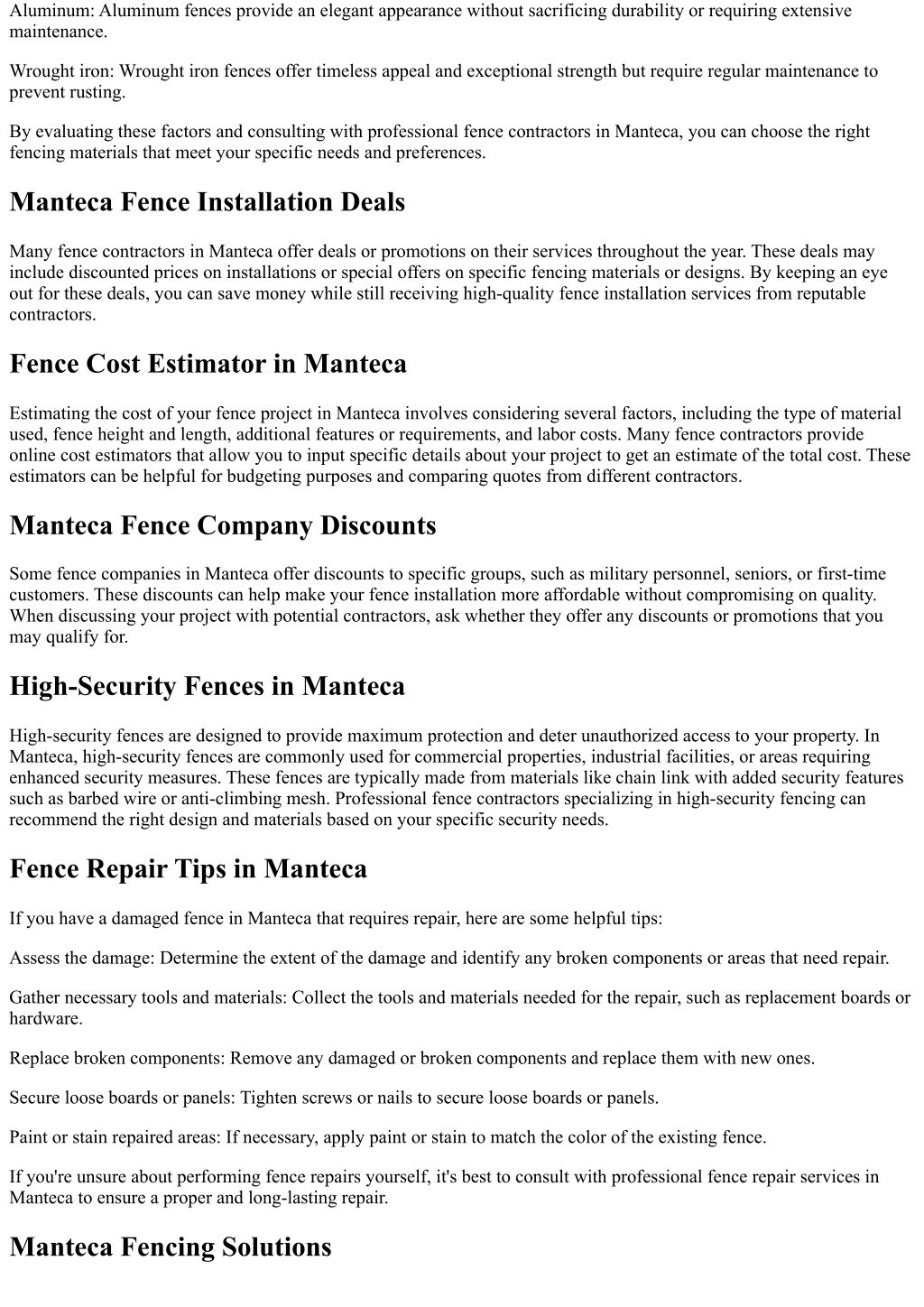 Aluminum: Aluminum fences provide an elegant appearance without sacrificing durability or requiring extensive maintenance.

Wrought iron: Wrought iron fences offer timeless appeal and exceptional strength but require regular maintenance to prevent rusting.

By evaluating these factors and consulting with professional fence contractors in Manteca, you can choose the right fencing materials that meet your specific needs and preferences.

Manteca Fence Installation Deals

Many fence contractors in Manteca offer deals or promotions on their services throughout the year. These deals may include discounted prices on installations or special offers on specific fencing materials or designs. By keeping an eye out for these deals, you can save money while still receiving high-quality fence installation services from reputable contractors.

Fence Cost Estimator in Manteca

Estimating the cost of your fence project in Manteca involves considering several factors, including the type of material used, fence height and length, additional features or requirements, and labor costs. Many fence contractors provide online cost estimators that allow you to input specific details about your project to get an estimate of the total cost. These estimators can be helpful for budgeting purposes and comparing quotes from different contractors.

Manteca Fence Company Discounts

Some fence companies in Manteca offer discounts to specific groups, such as military personnel, seniors, or first-time customers. These discounts can help make your fence installation more affordable without compromising on quality. When discussing your project with potential contractors, ask whether they offer any discounts or promotions that you may qualify for.

High-Security Fences in Manteca

High-security fences are designed to provide maximum protection and deter unauthorized access to your property. In Manteca, high-security fences are commonly used for commercial properties, industrial facilities, or areas requiring enhanced security measures. These fences are typically made from materials like chain link with added security features such as barbed wire or anti-climbing mesh. Professional fence contractors specializing in high-security fencing can recommend the right design and materials based on your specific security needs.

Fence Repair Tips in Manteca

If you have a damaged fence in Manteca that requires repair, here are some helpful tips:

Assess the damage: Determine the extent of the damage and identify any broken components or areas that need repair.

Gather necessary tools and materials: Collect the tools and materials needed for the repair, such as replacement boards or hardware.

Replace broken components: Remove any damaged or broken components and replace them with new ones.

Secure loose boards or panels: Tighten screws or nails to secure loose boards or panels.

Paint or stain repaired areas: If necessary, apply paint or stain to match the color of the existing fence.

If you're unsure about performing fence repairs yourself, it's best to consult with professional fence repair services in Manteca to ensure a proper and long-lasting repair.

Manteca Fencing Solutions